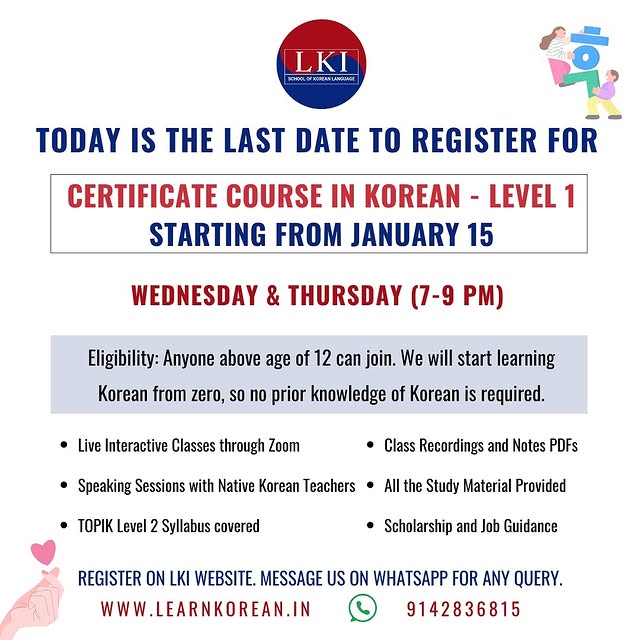 LKI
SCHOOL OF KOREAN LANGUAGE

TODAY IS THE LAST DATE TO REGISTER FOR

CERTIFICATE COURSE IN KOREAN - LEVEL 1
STARTING FROM JANUARY 15

WEDNESDAY & THURSDAY (7-9 PM)

Eligibility: Anyone above age of 12 can join. We will start learning Korean from zero, so no prior knowledge of Korean is required.

- Live Interactive Classes through Zoom
- Speaking Sessions with Native Korean Teachers
- TOPIK Level 2 Syllabus covered

- Class Recordings and Notes PDFs
- All the Study Material Provided
- Scholarship and Job Guidance

REGISTER ON LKI WEBSITE. MESSAGE US ON WHATSAPP FOR ANY QUERY.
WWW.LEARNKOREAN.IN 9142836815